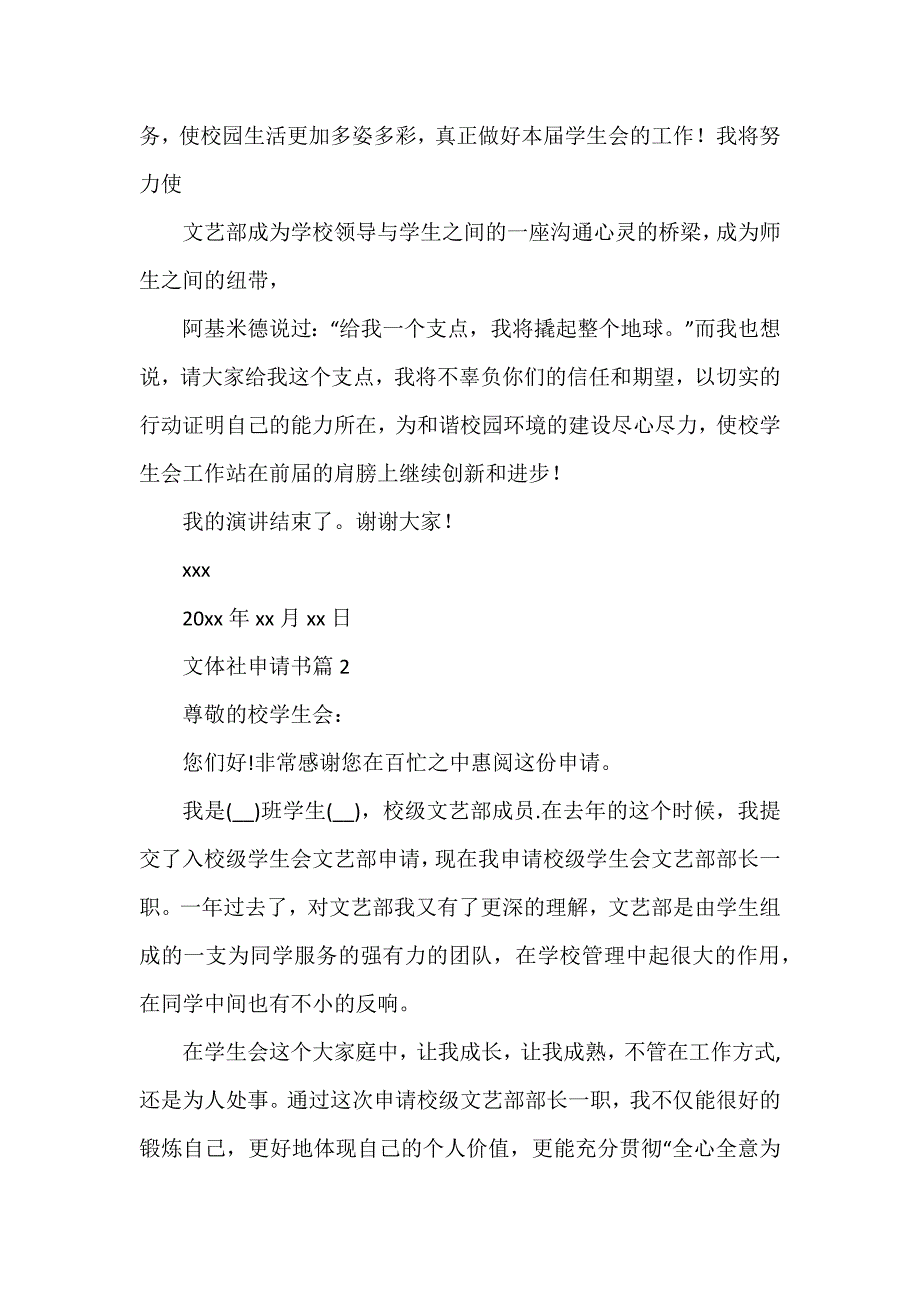 务，使校园生活更加多姿多彩，真正做好本届学生会的工作！我将努力使

文艺部成为学校领导与学生之间的一座沟通心灵的桥梁，成为师生之间的纽带，

阿基米德说过：“给我一个支点，我将撬起整个地球。”而我也想说，请大家给我这个支点，我将不辜负你们的信任和期望，以切实的行动证明自己的能力所在，为和谐校园环境的建设尽心尽力，使校学生会工作站在前届的肩膀上继续创新和进步！

我的演讲结束了。谢谢大家！

xxx

20xx 年 xx 月 xx 日

文体社申请书篇 2

尊敬的校学生会：

您们好!非常感谢您在百忙之中惠阅这份申请。

我是(__)班学生(__)，校级文艺部成员.在去年的这个时候，我提交了入校级学生会文艺部申请，现在我申请校级学生会文艺部部长一职。一年过去了，对文艺部我又有了更深的理解，文艺部是由学生组成的一支为同学服务的强有力的团队，在学校管理中起很大的作用，在同学中间也有不小的反响。

在学生会这个大家庭中，让我成长，让我成熟，不管在工作方式,还是为人处事。通过这次申请校级文艺部部长一职，我不仅能很好的锻炼自己，更好地体现自己的个人价值，更能充分贯彻“全心全意为